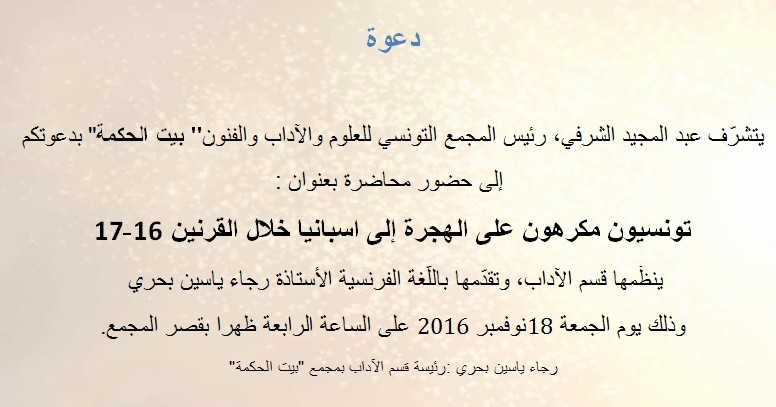 دعوة

يتشرّف عبد المجيد الشرفي، رئيس المجمع التونسي للعلوم والآداب والفنون" بيت الحكمة" بدعوتكم إلى حضور محاضرة بعنوان :

تونسيون مكرهون على الهجرة إلى اسبانيا خلال القرنين 16-17

ينظّمها قسم الآداب، وتقدّمها باللّغة الفرنسية الأستاذة رجاء ياسين بحري

وذلك يوم الجمعة 18نوفمبر 2016 على الساعة الرابعة ظهرا بقصر المجمع.

رجاء ياسين بحري :رئيسة قسم الآداب بمجمع "بيت الحكمة"